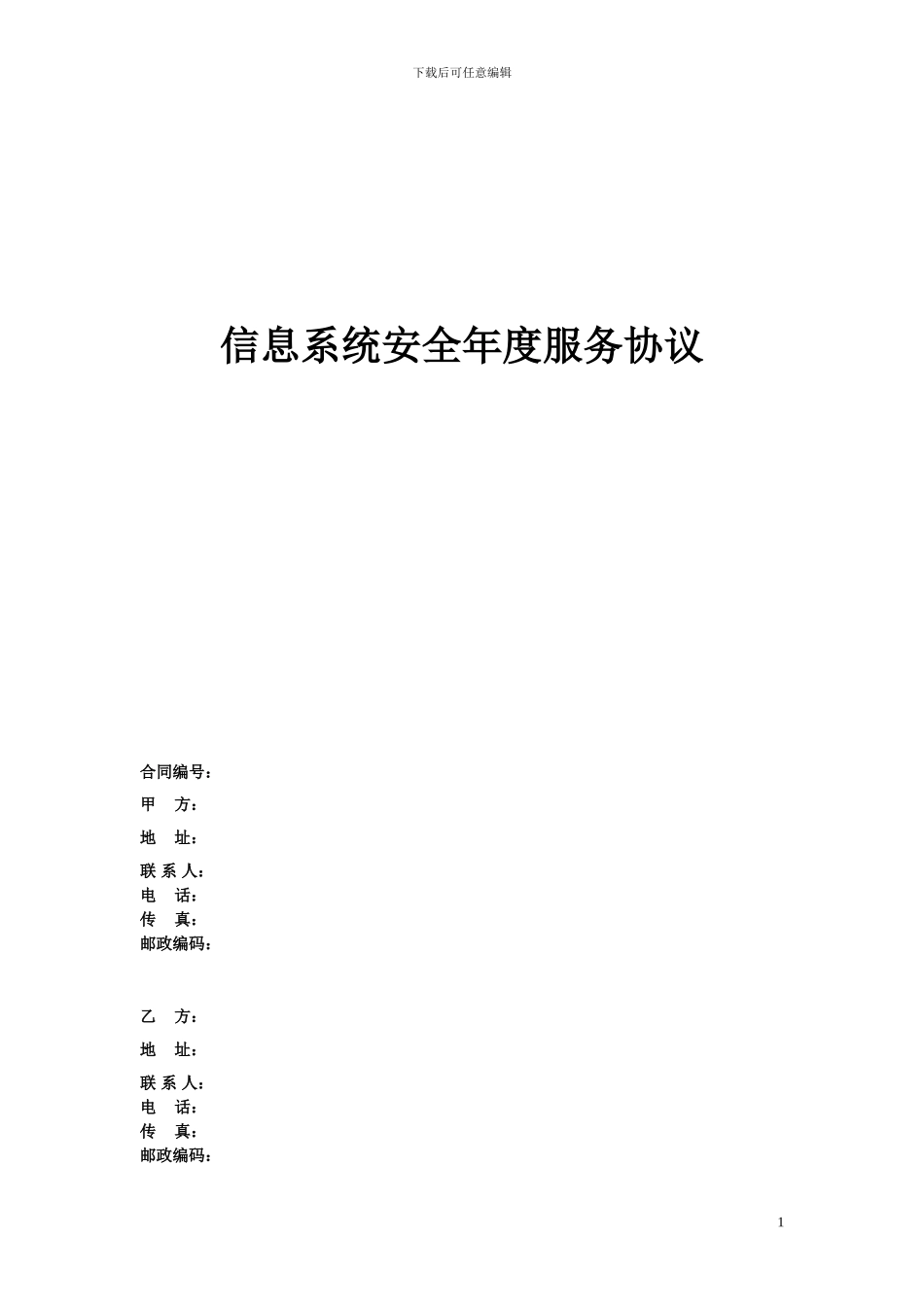 下载后可任意编辑

信息系统安全年度服务协议

合同编号：

甲　方：

地　址：

联 系 人：
电　话：
传　真：
邮政编码：

乙　方：

地　址：

联 系 人：
电　话：
传　真：
邮政编码：

1